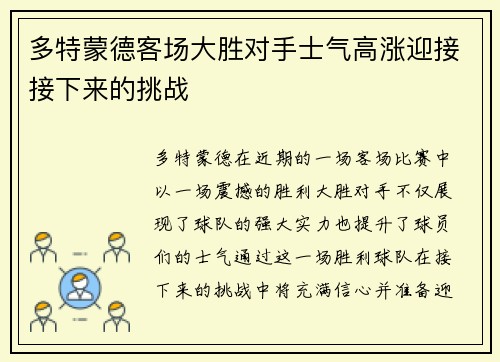 多特蒙德客场大胜对手士气高涨迎接接下来的挑战

多特蒙德在近期的一场客场比赛中以一场震撼的胜利大胜对手不仅展现了球队的强大实力也提升了球员们的士气通过这一场胜利球队在接下来的挑战中将充满信心并准备迎